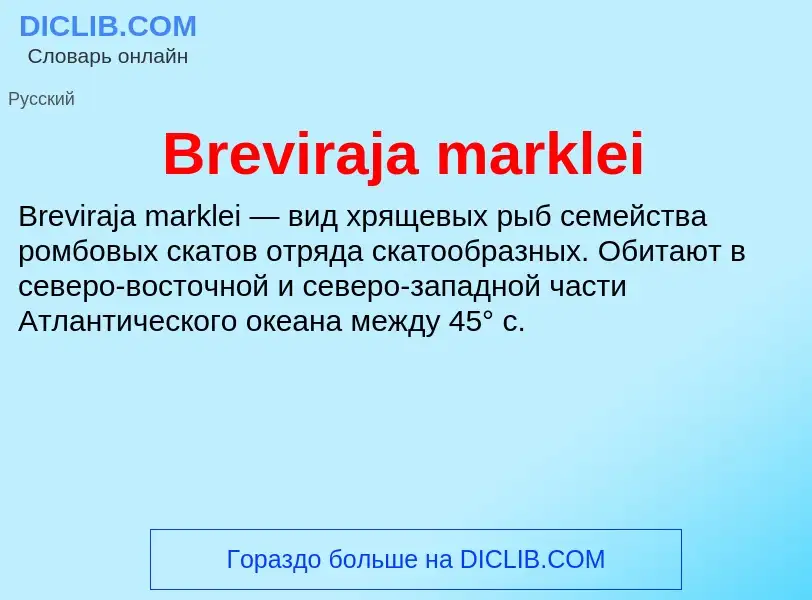 DICLIB.COM
Словарь онлайн

Русский

Breviraja marklei

Breviraja marklei — вид хрящевых рыб семейства ромбовых скатов отряда скатообразных. Обитают в северо-восточной и северо-западной части Атлантического океана между 45° с.

Гораздо больше на DICLIB.COM